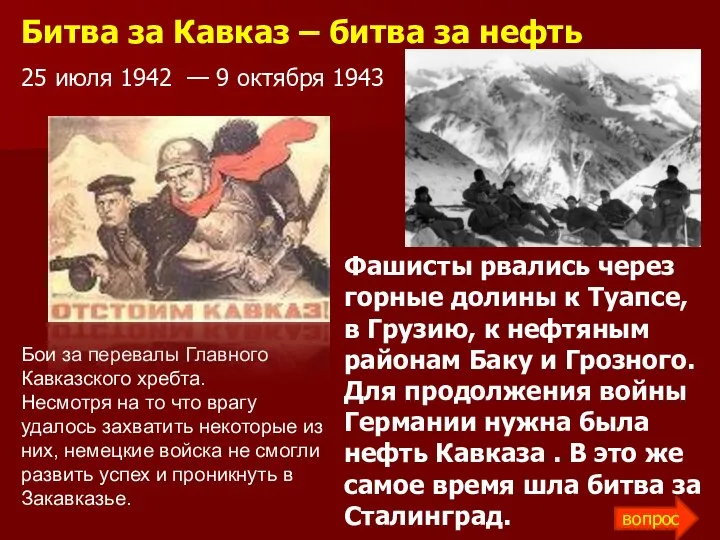 Битва за Кавказ – битва за нефть

25 июля 1942 — 9 октября 1943

ОТСТОИМ КАВКАЗ!

Бои за перевалы Главного Кавказского хребта. Несмотря на то что врагу удалось захватить некоторые из них, немецкие войска не смогли развить успех и проникнуть в Закавказье.

Фашисты рвались через горные долины к Туапсе, в Грузию, к нефтяным районам Баку и Грозного. Для продолжения войны Германии нужна была нефть Кавказа . В это же самое время шла битва за Сталинград.

вопрос